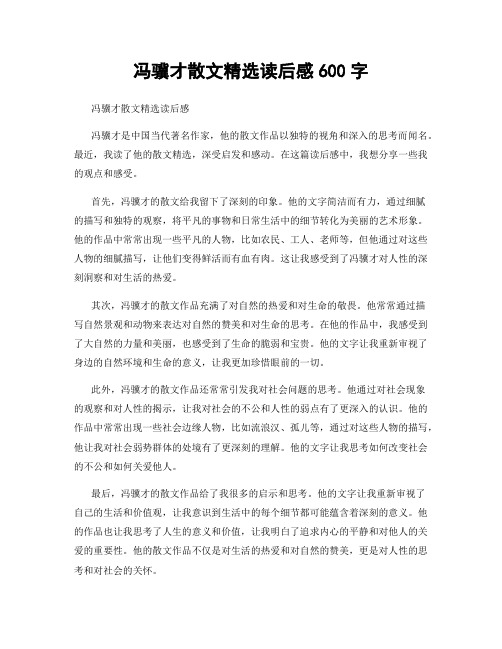 冯骥才散文精选读后感 600 字

冯骥才散文精选读后感

冯骥才是中国当代著名作家，他的散文作品以独特的视角和深入的思考而闻名。最近，我读了他的散文精选，深受启发和感动。在这篇读后感中，我想分享一些我的观点和感受。

首先，冯骥才的散文给我留下了深刻的印象。他的文字简洁而有力，通过细腻的描写和独特的观察，将平凡的事物和日常生活中的细节转化为美丽的艺术形象。他的作品中常常出现一些平凡的人物，比如农民、工人、老师等，但他通过对这些人物的细腻描写，让他们变得鲜活而有血有肉。这让我感受到了冯骥才对人性的深刻洞察和对生活的热爱。

其次，冯骥才的散文作品充满了对自然的热爱和对生命的敬畏。他常常通过描写自然景观和动物来表达对自然的赞美和对生命的思考。在他的作品中，我感受到了大自然的力量和美丽，也感受到了生命的脆弱和宝贵。他的文字让我重新审视了身边的自然环境和生命的意义，让我更加珍惜眼前的一切。

此外，冯骥才的散文作品还常常引发我对社会问题的思考。他通过对社会现象的观察和对人性的揭示，让我对社会的不公和人性的弱点有了更深入的认识。他的作品中常常出现一些社会边缘人物，比如流浪汉、孤儿等，通过对这些人物的描写，他让我对社会弱势群体的处境有了更深刻的理解。他的文字让我思考如何改变社会的不公和如何关爱他人。

最后，冯骥才的散文作品给了我很多的启示和思考。他的文字让我重新审视了自己的生活和价值观，让我意识到生活中的每个细节都可能蕴含着深刻的意义。他的作品也让我思考了人生的意义和价值，让我明白了追求内心的平静和对他人的关爱的重要性。他的散文作品不仅是对生活的热爱和对自然的赞美，更是对人性的思考和对社会的关怀。